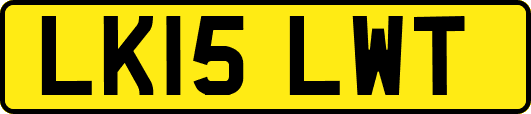 LK15 LWT